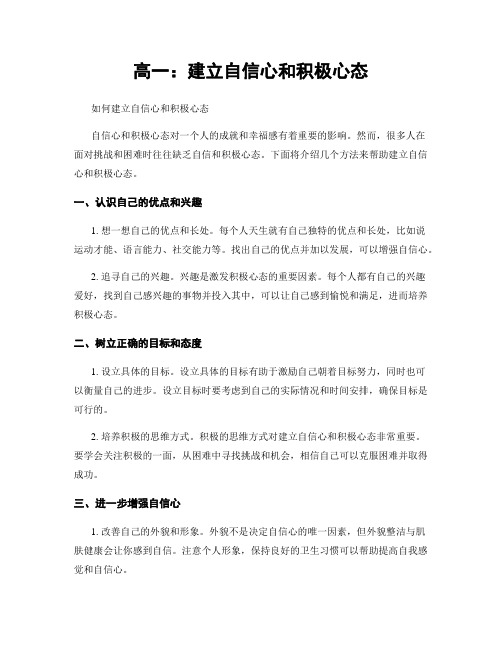 高一：建立自信心和积极心态

如何建立自信心和积极心态

自信心和积极心态对一个人的成就和幸福感有着重要的影响。然而，很多人在面对挑战和困难时往往缺乏自信和积极心态。下面将介绍几个方法来帮助建立自信心和积极心态。

一、认识自己的优点和兴趣

1. 想一想自己的优点和长处。每个人天生就有自己独特的优点和长处，比如说运动才能、语言能力、社交能力等。找出自己的优点并加以发展，可以增强自信心。

2. 追寻自己的兴趣。兴趣是激发积极心态的重要因素。每个人都有自己的兴趣爱好，找到自己感兴趣的事物并投入其中，可以让自己感到愉悦和满足，进而培养积极心态。

二、树立正确的目标和态度

1. 设立具体的目标。设立具体的目标有助于激励自己朝着目标努力，同时也可以衡量自己的进步。设立目标时要考虑到自己的实际情况和时间安排，确保目标是可行的。

2. 培养积极的思维方式。积极的思维方式对建立自信心和积极心态非常重要。要学会关注积极的一面，从困难中寻找挑战和机会，相信自己可以克服困难并取得成功。

三、进一步增强自信心

1. 改善自己的外貌和形象。外貌不是决定自信心的唯一因素，但外貌整洁与肌肤健康会让你感到自信。注意个人形象，保持良好的卫生习惯可以帮助提高自我感觉和自信心。